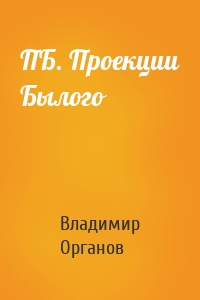 ПБ. Проекции Былого

Владимир Органов